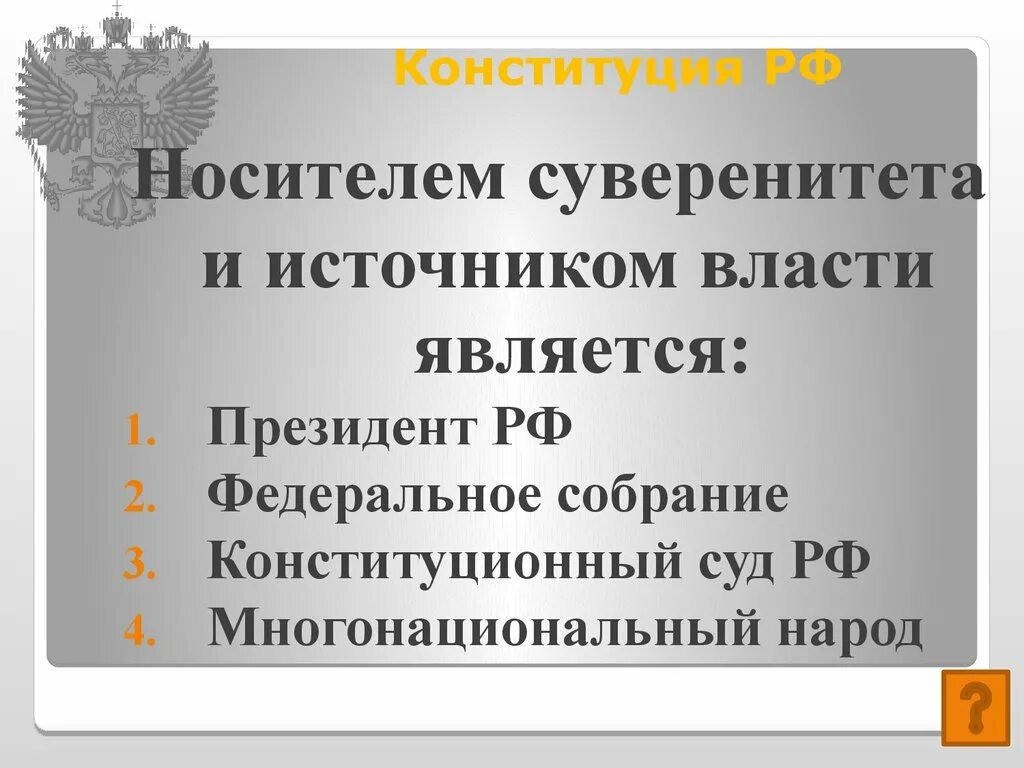 Конституция РФ

Носителем суверенитета и источником власти является:

1. Президент РФ
2. Федеральное собрание
3. Конституционный суд РФ
4. Многонациональный народ

?